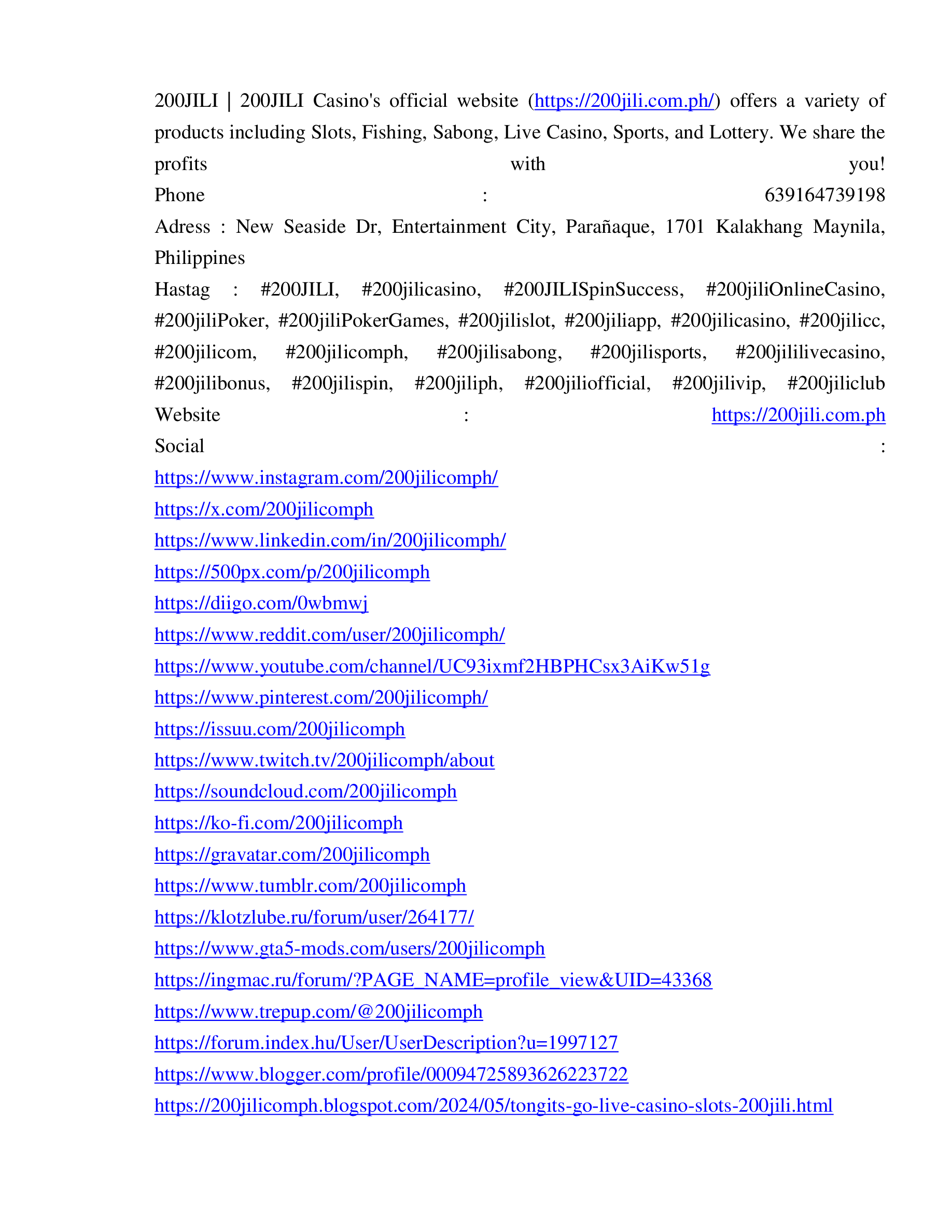 200JILI | 200JILI Casino's official website (https://200jili.com.ph/) offers a variety of products including Slots, Fishing, Sabong, Live Casino, Sports, and Lottery. We share the profits with you!
Phone : 639164739198
Adress : New Seaside Dr, Entertainment City, Parañaque, 1701 Kalakhang Maynila, Philippines
Hastag : #200JILI, #200jilicasino, #200JILISpinSuccess, #200jiliOnlineCasino, #200jiliPoker, #200jiliPokerGames, #200jilislot, #200jiliapp, #200jilicasino, #200jilicc, #200jilicom, #200jilicomph, #200jilisabong, #200jilisports, #200jililivecasino, #200jilibonus, #200jilispin, #200jiliph, #200jiliofficial, #200jilivip, #200jiliclub
Website : https://200jili.com.ph
Social :
https://www.instagram.com/200jilicomph/
https://x.com/200jilicomph
https://www.linkedin.com/in/200jilicomph/
https://500px.com/p/200jilicomph
https://diigo.com/0wbmwj
https://www.reddit.com/user/200jilicomph/
https://www.youtube.com/channel/UC93ixmf2HBPHCsx3AiKw51g
https://www.pinterest.com/200jilicomph/
https://issuu.com/200jilicomph
https://www.twitch.tv/200jilicomph/about
https://soundcloud.com/200jilicomph
https://ko-fi.com/200jilicomph
https://gravatar.com/200jilicomph
https://www.tumblr.com/200jilicomph
https://klotzlube.ru/forum/user/264177/
https://www.gta5-mods.com/users/200jilicomph
https://ingmac.ru/forum/?PAGE_NAME=profile_view&UID=43368
https://www.trepup.com/@200jilicomph
https://forum.index.hu/User/UserDescription?u=1997127
https://www.blogger.com/profile/00094725893626223722
https://200jilicomph.blogspot.com/2024/05/tongits-go-live-casino-slots-200jili.html